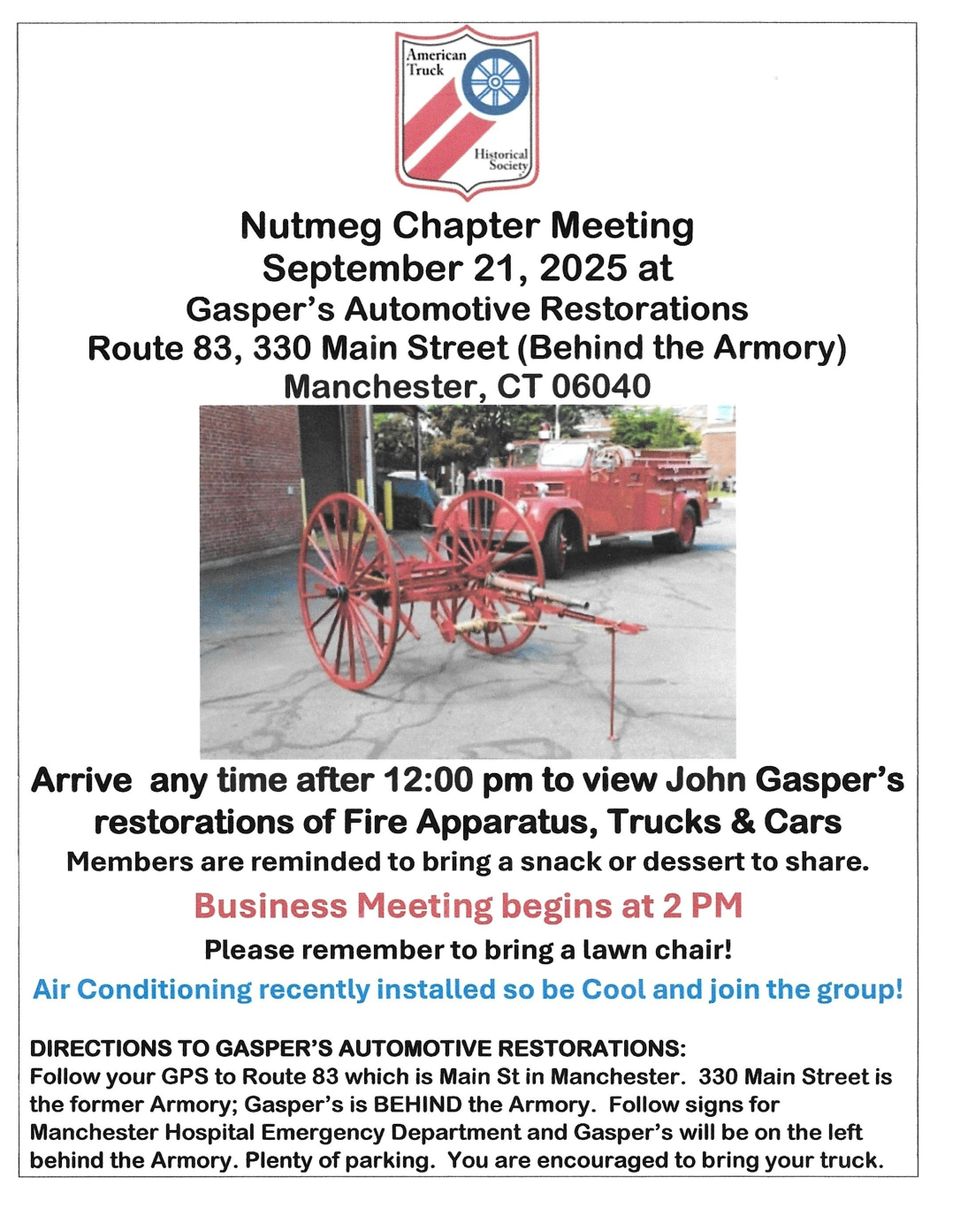 American Truck Historical Society

Nutmeg Chapter Meeting
September 21, 2025 at
Gasper's Automotive Restorations
Route 83, 330 Main Street (Behind the Armory)
Manchester, CT 06040

Arrive any time after 12:00 pm to view John Gasper's restorations of Fire Apparatus, Trucks & Cars
Members are reminded to bring a snack or dessert to share.

Business Meeting begins at 2 PM

Please remember to bring a lawn chair!

Air Conditioning recently installed so be Cool and join the group!

DIRECTIONS TO GASPER'S AUTOMOTIVE RESTORATIONS:
Follow your GPS to Route 83 which is Main St in Manchester. 330 Main Street is the former Armory; Gasper's is BEHIND the Armory. Follow signs for Manchester Hospital Emergency Department and Gasper's will be on the left behind the Armory. Plenty of parking. You are encouraged to bring your truck.